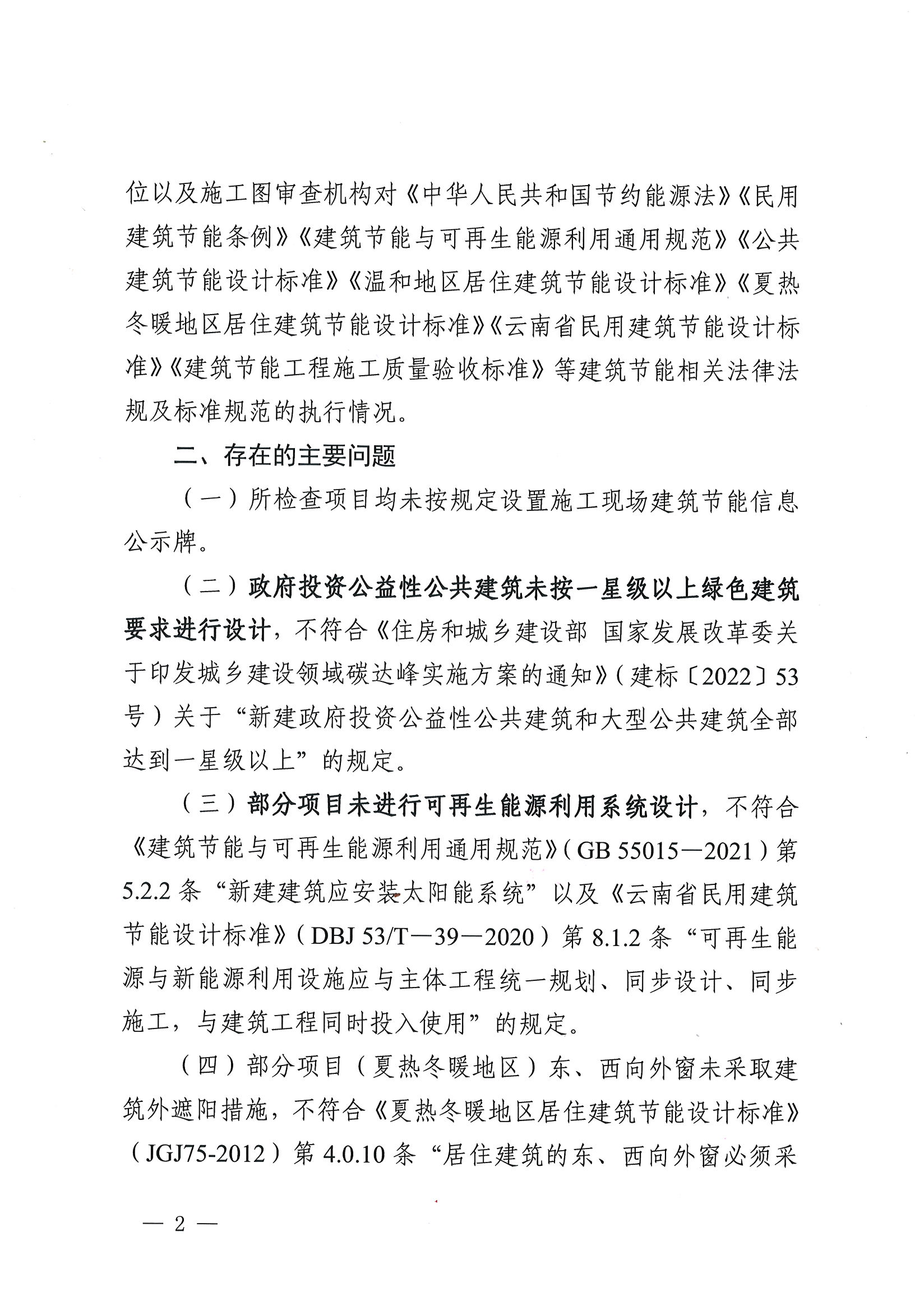 位以及施工图审查机构对《中华人民共和国节约能源法》《民用建筑节能条例》《建筑节能与可再生能源利用通用规范》《公共建筑节能设计标准》《温和地区居住建筑节能设计标准》《夏热冬暖地区居住建筑节能设计标准》《云南省民用建筑节能设计标准》《建筑节能工程施工质量验收标准》等建筑节能相关法律法规及标准规范的执行情况。

二、存在的主要问题

（一）所检查项目均未按规定设置施工现场建筑节能信息公示牌。

（二）政府投资公益性公共建筑未按一星级以上绿色建筑要求进行设计，不符合《住房和城乡建设部 国家发展改革委关于印发城乡建设领域碳达峰实施方案的通知》（建标〔2022〕53号）关于“新建政府投资公益性公共建筑和大型公共建筑全部达到一星级以上”的规定。

（三）部分项目未进行可再生能源利用系统设计，不符合《建筑节能与可再生能源利用通用规范》（GB 55015—2021）第5.2.2条“新建建筑应安装太阳能系统”以及《云南省民用建筑节能设计标准》（DBJ 53/T—39—2020）第8.1.2条“可再生能源与新能源利用设施应与主体工程统一规划、同步设计、同步施工，与建筑工程同时投入使用”的规定。

（四）部分项目（夏热冬暖地区）东、西向外窗未采取建筑外遮阳措施，不符合《夏热冬暖地区居住建筑节能设计标准》（JGJ75-2012）第4.0.10条“居住建筑的东、西向外窗必须采

— 2 —